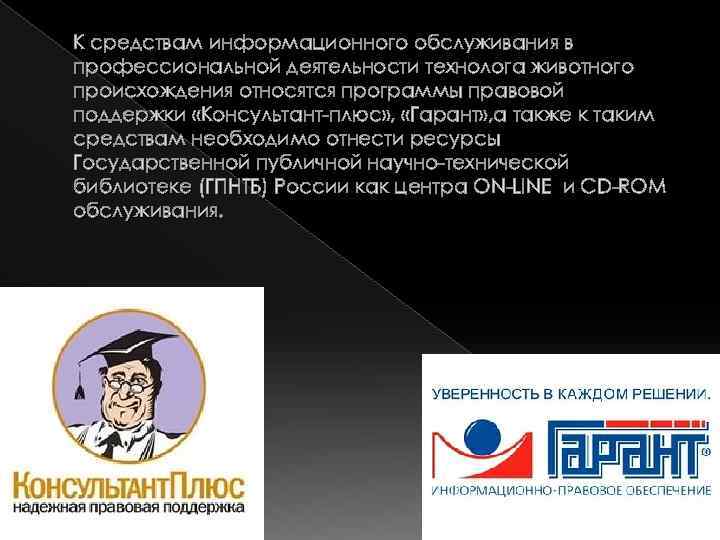 К средствам информационного обслуживания в профессиональной деятельности технолога животного происхождения относятся программы правовой поддержки «Консультант-плюс», «Гарант»,а также к таким средствам необходимо отнести ресурсы Государственной публичной научно-технической библиотеке (ГПНТБ) России как центра ON-LINE и CD-ROM обслуживания.

КонсультантПлюс
надежная правовая поддержка

УВЕРЕННОСТЬ В КАЖДОМ РЕШЕНИИ.

ГАРАНТ®

ИНФОРМАЦИОННО-ПРАВОВОЕ ОБЕСПЕЧЕНИЕ